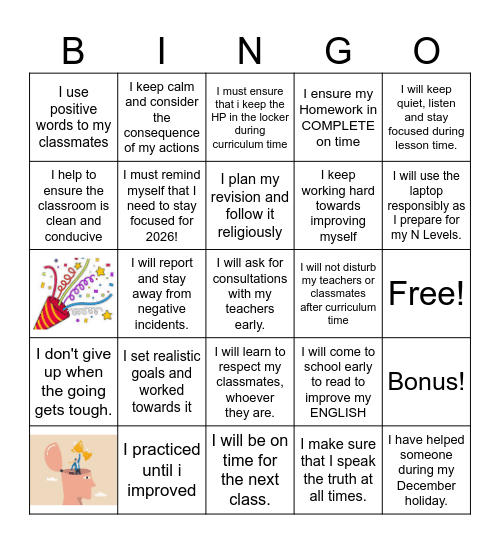 | B | I | N | G | O |
|---|---|---|---|---|
| I use positive words to my classmates | I keep calm and consider the consequence of my actions | I must ensure that i keep the HP in the locker during curriculum time | I ensure my Homework in COMPLETE on time | I will keep quiet, listen and stay focused during lesson time. |
| I help to ensure the classroom is clean and conducive | I must remind myself that I need to stay focused for 2026! | I plan my revision and follow it religiously | I keep working hard towards improving myself | I will use the laptop responsibly as I prepare for my N Levels. |
| | I will report and stay away from negative incidents. | I will ask for consultations with my teachers early. | I will not disturb my teachers or classmates after curriculum time | Free! |
| I don't give up when the going gets tough. | I set realistic goals and worked towards it | I will learn to respect my classmates, whoever they are. | I will come to school early to read to improve my ENGLISH | Bonus! |
| | I practiced until i improved | I will be on time for the next class. | I make sure that I speak the truth at all times. | I have helped someone during my December holiday. |